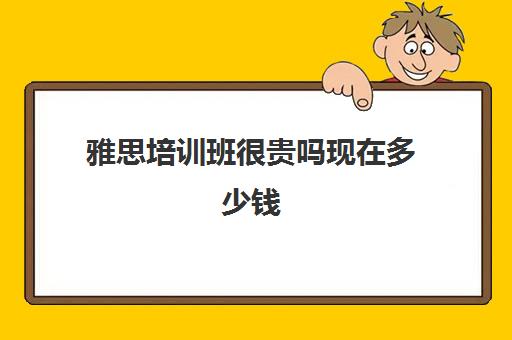 雅思培训班很贵吗现在多少钱